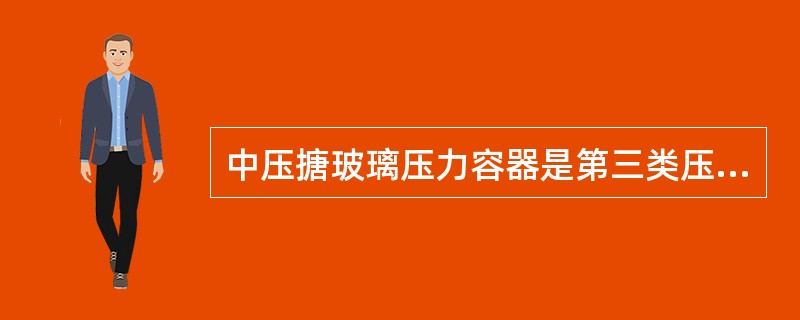 中压搪玻璃压力容器是第三类压...